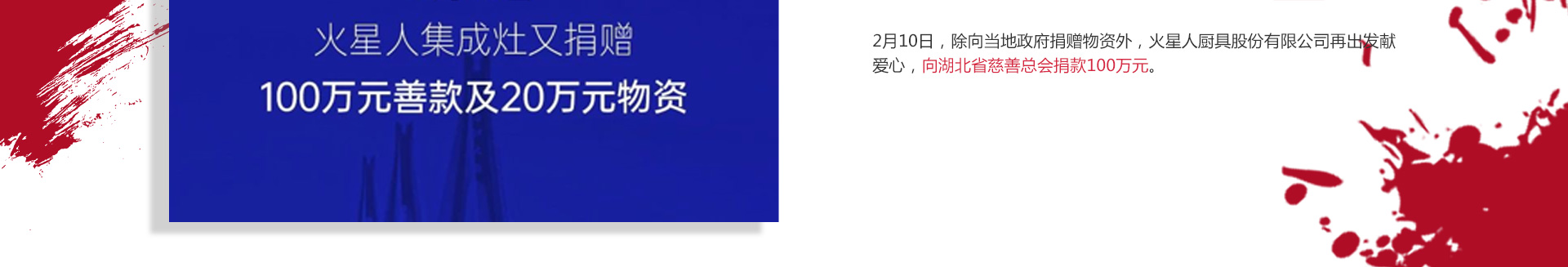 火星人集成灶又捐赠
100万元善款及20万元物资

2月10日，除向当地政府捐赠物资外，火星人厨具股份有限公司再出发献爱心，向湖北省慈善总会捐款100万元。